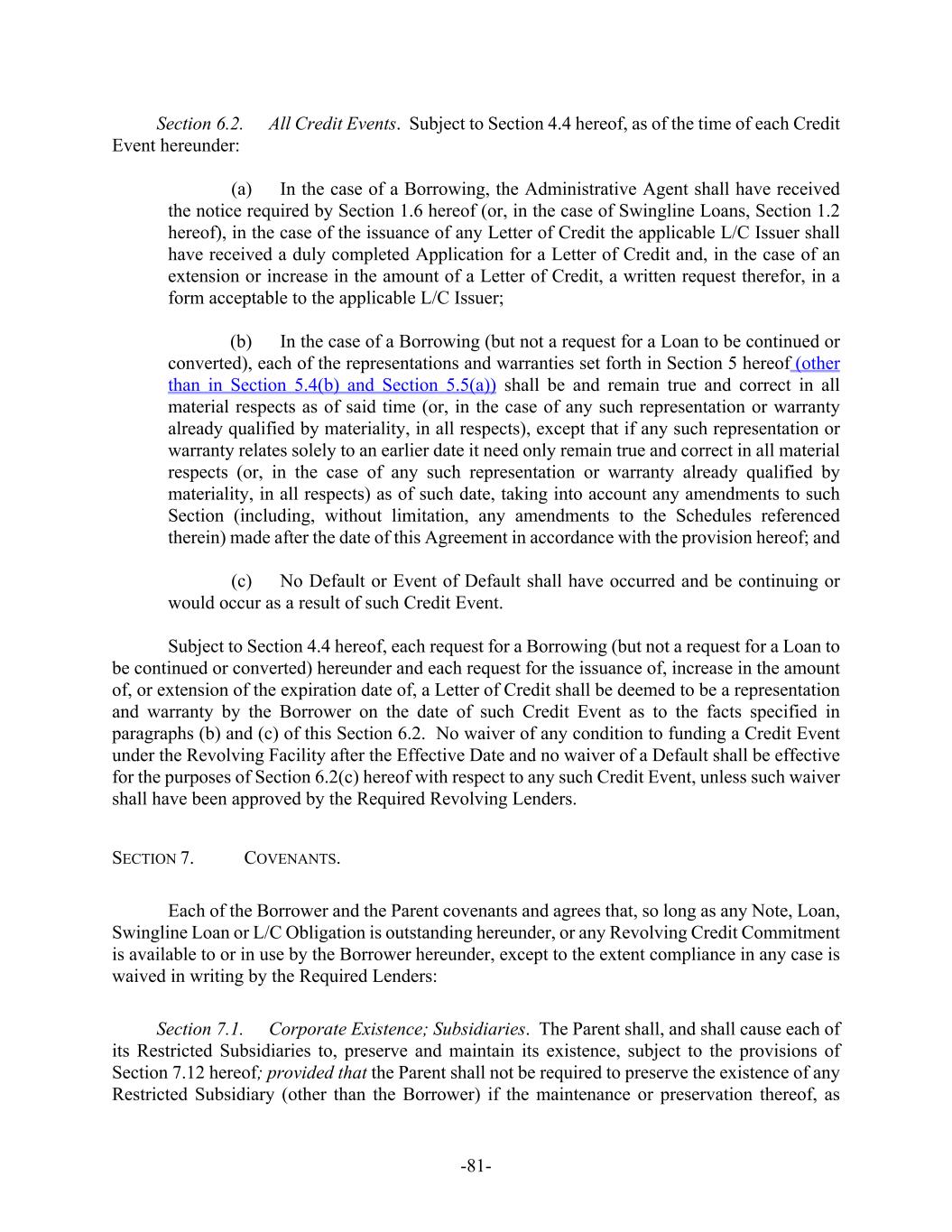 Section 6.2. All Credit Events. Subject to Section 4.4 hereof, as of the time of each Credit Event hereunder:

(a) In the case of a Borrowing, the Administrative Agent shall have received the notice required by Section 1.6 hereof (or, in the case of Swingline Loans, Section 1.2 hereof), in the case of the issuance of any Letter of Credit the applicable L/C Issuer shall have received a duly completed Application for a Letter of Credit and, in the case of an extension or increase in the amount of a Letter of Credit, a written request therefor, in a form acceptable to the applicable L/C Issuer;

(b) In the case of a Borrowing (but not a request for a Loan to be continued or converted), each of the representations and warranties set forth in Section 5 hereof (other than in Section 5.4(b) and Section 5.5(a)) shall be and remain true and correct in all material respects as of said time (or, in the case of any such representation or warranty already qualified by materiality, in all respects), except that if any such representation or warranty relates solely to an earlier date it need only remain true and correct in all material respects (or, in the case of any such representation or warranty already qualified by materiality, in all respects) as of such date, taking into account any amendments to such Section (including, without limitation, any amendments to the Schedules referenced therein) made after the date of this Agreement in accordance with the provision hereof; and

(c) No Default or Event of Default shall have occurred and be continuing or would occur as a result of such Credit Event.

Subject to Section 4.4 hereof, each request for a Borrowing (but not a request for a Loan to be continued or converted) hereunder and each request for the issuance of, increase in the amount of, or extension of the expiration date of, a Letter of Credit shall be deemed to be a representation and warranty by the Borrower on the date of such Credit Event as to the facts specified in paragraphs (b) and (c) of this Section 6.2. No waiver of any condition to funding a Credit Event under the Revolving Facility after the Effective Date and no waiver of a Default shall be effective for the purposes of Section 6.2(c) hereof with respect to any such Credit Event, unless such waiver shall have been approved by the Required Revolving Lenders.

SECTION 7. COVENANTS.

Each of the Borrower and the Parent covenants and agrees that, so long as any Note, Loan, Swingline Loan or L/C Obligation is outstanding hereunder, or any Revolving Credit Commitment is available to or in use by the Borrower hereunder, except to the extent compliance in any case is waived in writing by the Required Lenders:

Section 7.1. Corporate Existence; Subsidiaries. The Parent shall, and shall cause each of its Restricted Subsidiaries to, preserve and maintain its existence, subject to the provisions of Section 7.12 hereof; provided that the Parent shall not be required to preserve the existence of any Restricted Subsidiary (other than the Borrower) if the maintenance or preservation thereof, as

-81-